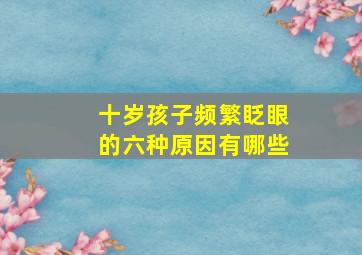 十岁孩子频繁眨眼的六种原因有哪些